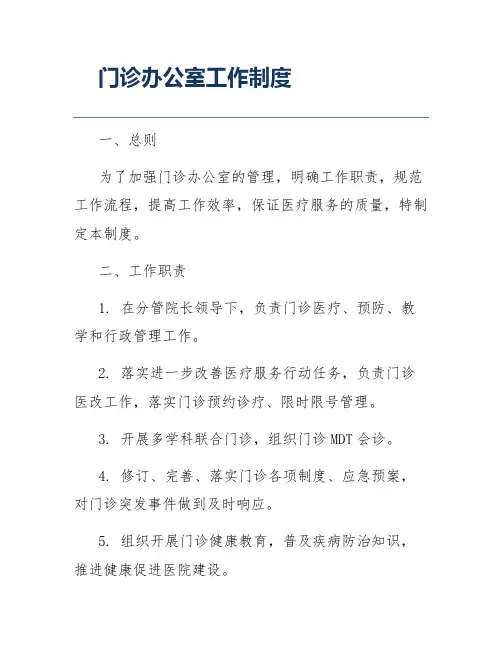 门诊办公室工作制度

一、总则

为了加强门诊办公室的管理，明确工作职责，规范工作流程，提高工作效率，保证医疗服务的质量，特制定本制度。

二、工作职责

1. 在分管院长领导下，负责门诊医疗、预防、教学和行政管理工作。

2. 落实进一步改善医疗服务行动任务，负责门诊医改工作，落实门诊预约诊疗、限时限号管理。

3. 开展多学科联合门诊，组织门诊 MDT 会诊。

4. 修订、完善、落实门诊各项制度、应急预案，对门诊突发事件做到及时响应。

5. 组织开展门诊健康教育，普及疾病防治知识，推进健康促进医院建设。